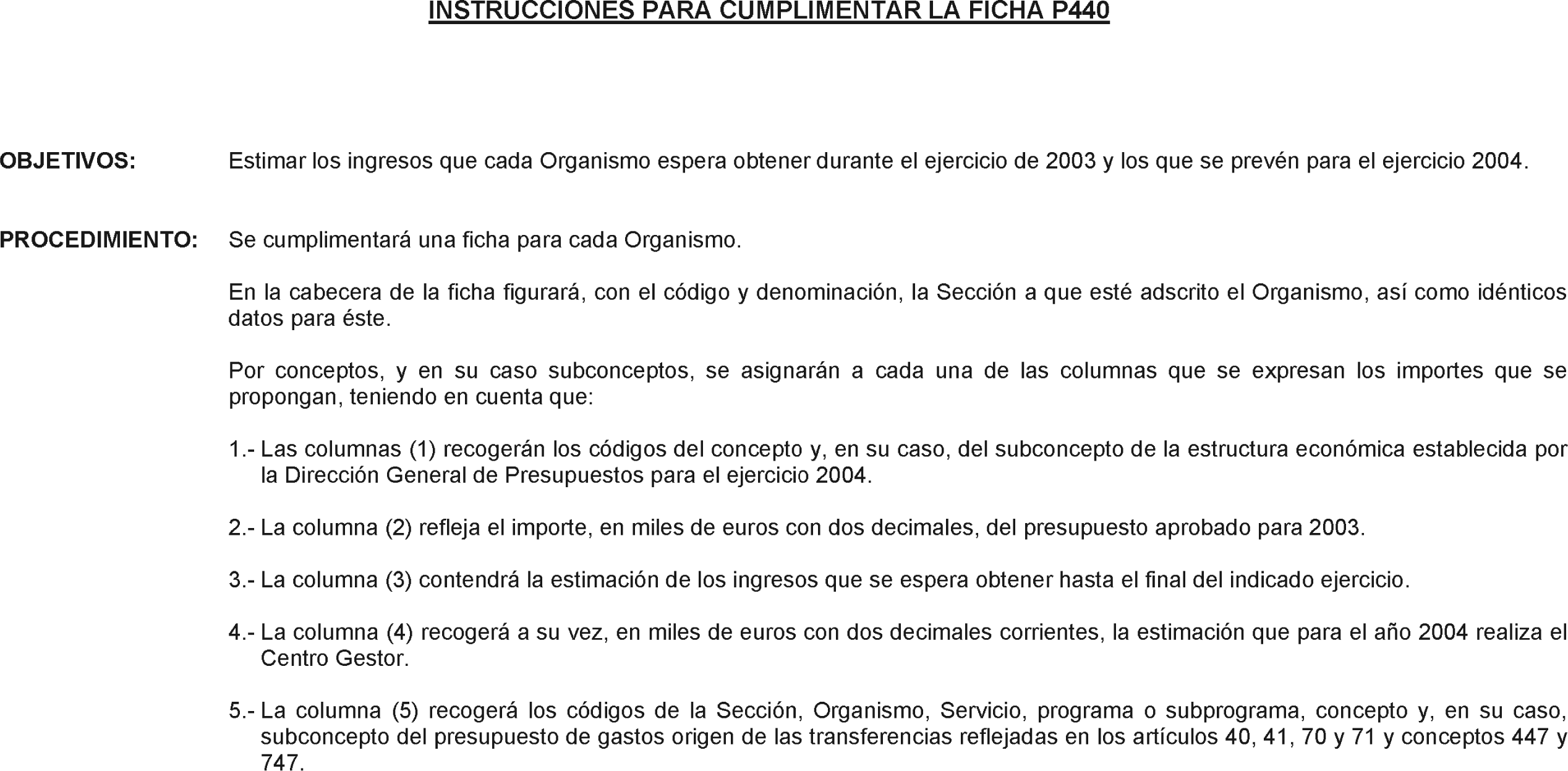 INSTRUCCIONES PARA CUMPLIMENTAR LA FICHA P440

OBJETIVOS: Estimar los ingresos que cada Organismo espera obtener durante el ejercicio de 2003 y los que se prevén para el ejercicio 2004.

PROCEDIMIENTO: Se cumplimentará una ficha para cada Organismo.

En la cabecera de la ficha figurará, con el código y denominación, la Sección a que esté adscrito el Organismo, así como idénticos datos para éste.

Por conceptos, y en su caso subconceptos, se asignarán a cada una de las columnas que se expresan los importes que se propongan, teniendo en cuenta que:

1.- Las columnas (1) recogerán los códigos del concepto y, en su caso, del subconcepto de la estructura económica establecida por la Dirección General de Presupuestos para el ejercicio 2004.

2.- La columna (2) refleja el importe, en miles de euros con dos decimales, del presupuesto aprobado para 2003.

3.- La columna (3) contendrá la estimación de los ingresos que se espera obtener hasta el final del indicado ejercicio.

4.- La columna (4) recogerá a su vez, en miles de euros con dos decimales corrientes, la estimación que para el año 2004 realiza el Centro Gestor.

5.- La columna (5) recogerá los códigos de la Sección, Organismo, Servicio, programa o subprograma, concepto y, en su caso, subconcepto del presupuesto de gastos origen de las transferencias reflejadas en los artículos 40, 41, 70 y 71 y conceptos 447 y 747.